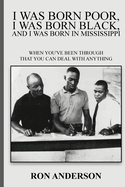 I WAS BORN POOR, I WAS BORN BLACK, AND I WAS BORN IN MISSISSIPPI

WHEN YOU'VE BEEN THROUGH THAT YOU CAN DEAL WITH ANYTHING

RON ANDERSON